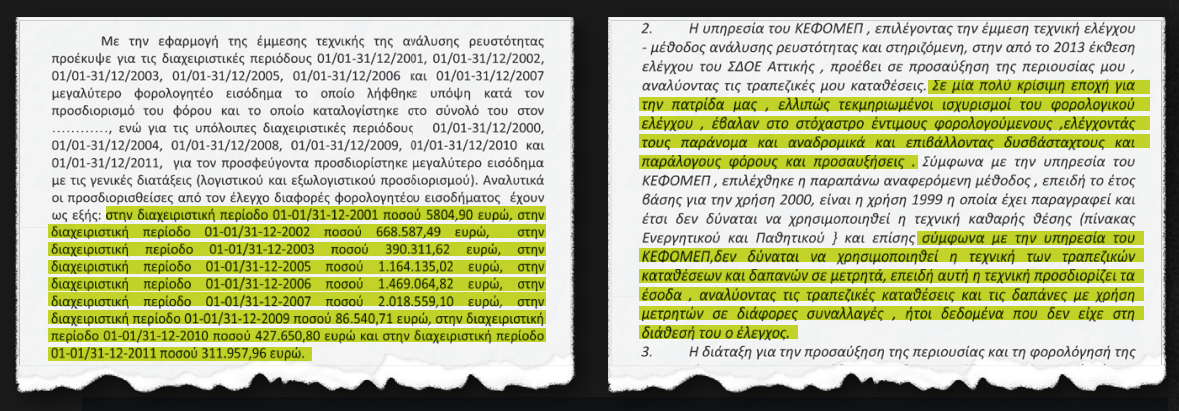 Με την εφαρμογή της έμμεσης τεχνικής της ανάλυσης ρευστότητας προέκυψε για τις διαχειριστικές περιόδους 01/01-31/12/2001, 01/01-31/12/2002, 01/01-31/12/2003, 01/01-31/12/2005, 01/01-31/12/2006 και 01/01-31/12/2007 μεγαλύτερο φορολογητέο εισόδημα το οποίο λήφθηκε υπόψη κατά τον προσδιορισμό του φόρου και το οποίο καταλογίστηκε στο σύνολό του στον …………, ενώ για τις υπόλοιπες διαχειριστικές περιόδους 01/01-31/12/2000, 01/01-31/12/2004, 01/01-31/12/2008, 01/01-31/12/2009, 01/01-31/12/2010 και 01/01-31/12/2011, για τον προσφεύγοντα προσδιορίστηκε μεγαλύτερο εισόδημα με τις γενικές διατάξεις (λογιστικού και εξωλογιστικού προσδιορισμού). Αναλυτικά οι προσδιορισθείσες από τον έλεγχο διαφορές φορολογητέου εισοδήματος έχουν ως εξής: στην διαχειριστική περίοδο 01-01/31-12-2001 ποσού 5804,90 ευρώ, στην διαχειριστική περίοδο 01-01/31-12-2002 ποσού 668.587,49 ευρώ, στην διαχειριστική περίοδο 01-01/31-12-2003 ποσού 390.311,62 ευρώ, στην διαχειριστική περίοδο 01-01/31-12-2005 ποσού 1.164.135,02 ευρώ, στην διαχειριστική περίοδο 01-01/31-12-2006 ποσού 1.469.064,82 ευρώ, στην διαχειριστική περίοδο 01-01/31-12-2007 ποσού 2.018.559,10 ευρώ, στην διαχειριστική περίοδο 01-01/31-12-2009 ποσού 86.540,71 ευρώ, στην διαχειριστική περίοδο 01-01/31-12-2010 ποσού 427.650,80 ευρώ και στην διαχειριστική περίοδο 01-01/31-12-2011 ποσού 311.957,96 ευρώ.

2. Η υπηρεσία του ΚΕΦΟΜΕΠ , επιλέγοντας την έμμεση τεχνική ελέγχου - μέθοδος ανάλυσης ρευστότητας και στηριζόμενη, στην από το 2013 έκθεση ελέγχου του ΣΔΟΕ Αττικής , προέβει σε προσαύξηση της περιουσίας μου , αναλύοντας τις τραπεζικές μου καταθέσεις. Σε μία πολύ κρίσιμη εποχή για την πατρίδα μας , ελλιπώς τεκμηριωμένοι ισχυρισμοί του φορολογικού ελέγχου , έβαλαν στο στόχαστρο έντιμους φορολογούμενους ,ελέγχοντάς τους παράνομα και αναδρομικά και επιβάλλοντας δυσβάσταχτους και παράλογους φόρους και προσαυξήσεις . Σύμφωνα με την υπηρεσία του ΚΕΦΟΜΕΠ , επιλέχθηκε η παραπάνω αναφερόμενη μέθοδος , επειδή το έτος βάσης για την χρήση 2000, είναι η χρήση 1999 η οποία έχει παραγραφεί και έτσι δεν δύναται να χρησιμοποιηθεί η τεχνική καθαρής θέσης (πίνακας Ενεργητικού και Παθητικού } και επίσης σύμφωνα με την υπηρεσία του ΚΕΦΟΜΕΠ,δεν δύναται να χρησιμοποιηθεί η τεχνική των τραπεζικών καταθέσεων και δαπανών σε μετρητά, επειδή αυτή η τεχνική προσδιορίζει τα έσοδα , αναλύοντας τις τραπεζικές καταθέσεις και τις δαπάνες με χρήση μετρητών σε διάφορες συναλλαγές , ήτοι δεδομένα που δεν είχε στη διάθεσή του ο έλεγχος.

3. Η διάταξη για την προσαύξηση της περιουσίας και τη φορολόγησή της